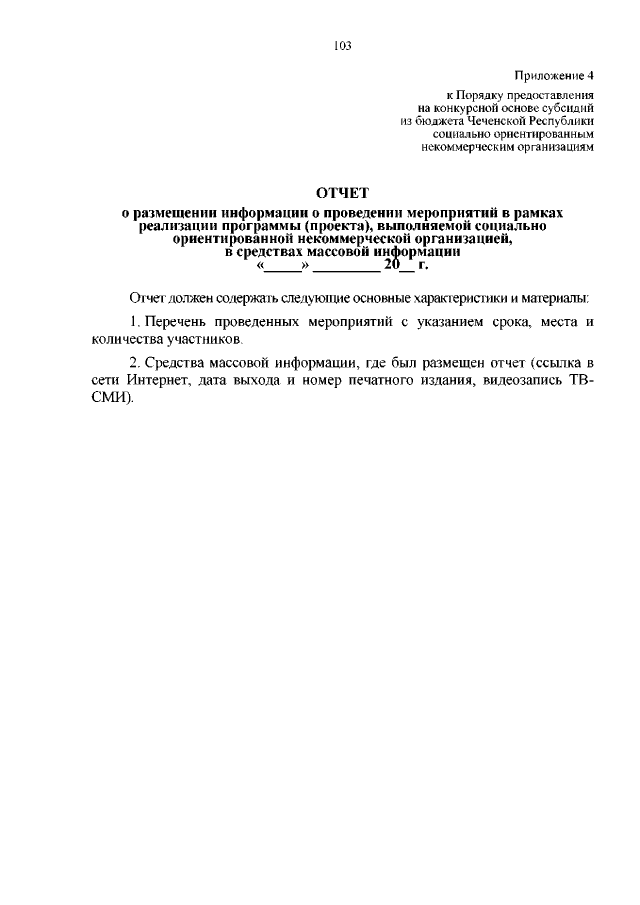 103

Приложение 4

к Порядку предоставления на конкурсной основе субсидий из бюджета Чеченской Республики социально ориентированным некоммерческим организациям

ОТЧЕТ

о размещении информации о проведении мероприятий в рамках реализации программы (проекта), выполняемой социально ориентированной некоммерческой организацией, в средствах массовой информации «_____» _________ 20__ г.

Отчет должен содержать следующие основные характеристики и материалы:

1. Перечень проведенных мероприятий с указанием срока, места и количества участников.

2. Средства массовой информации, где был размещен отчет (ссылка в сети Интернет, дата выхода и номер печатного издания, видеозапись ТВ-СМИ).